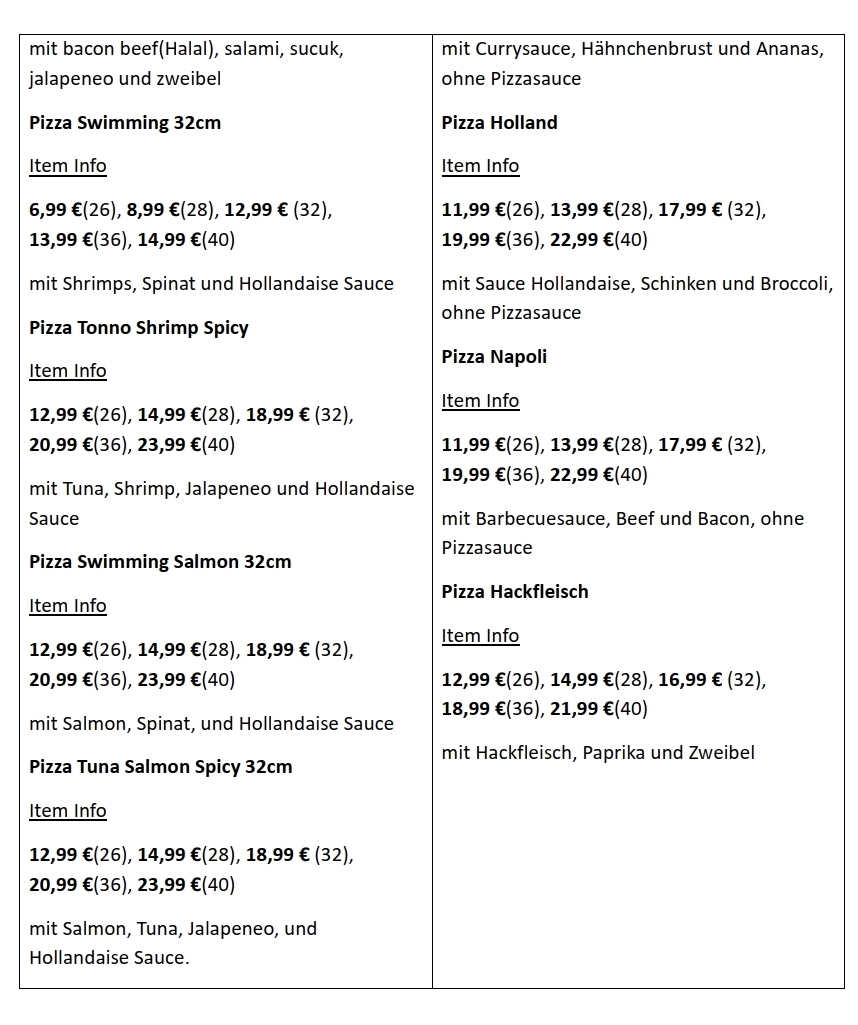 mit bacon beef(Halal), salami, sucuk, jalapeneo und zweibel

Pizza Swimming 32cm

Item Info

6,99 €(26), 8,99 €(28), 12,99 € (32), 13,99 €(36), 14,99 €(40)

mit Shrimps, Spinat und Hollandaise Sauce

Pizza Tonno Shrimp Spicy

Item Info

12,99 €(26), 14,99 €(28), 18,99 € (32), 20,99 €(36), 23,99 €(40)

mit Tuna, Shrimp, Jalapeneo und Hollandaise Sauce

Pizza Swimming Salmon 32cm

Item Info

12,99 €(26), 14,99 €(28), 18,99 € (32), 20,99 €(36), 23,99 €(40)

mit Salmon, Spinat, und Hollandaise Sauce

Pizza Tuna Salmon Spicy 32cm

Item Info

12,99 €(26), 14,99 €(28), 18,99 € (32), 20,99 €(36), 23,99 €(40)

mit Salmon, Tuna, Jalapeneo, und Hollandaise Sauce.

mit Currysauce, Hähnchenbrust und Ananas, ohne Pizzasauce

Pizza Holland

Item Info

11,99 €(26), 13,99 €(28), 17,99 € (32), 19,99 €(36), 22,99 €(40)

mit Sauce Hollandaise, Schinken und Broccoli, ohne Pizzasauce

Pizza Napoli

Item Info

11,99 €(26), 13,99 €(28), 17,99 € (32), 19,99 €(36), 22,99 €(40)

mit Barbecuesauce, Beef und Bacon, ohne Pizzasauce

Pizza Hackfleisch

Item Info

12,99 €(26), 14,99 €(28), 16,99 € (32), 18,99 €(36), 21,99 €(40)

mit Hackfleisch, Paprika und Zweibel